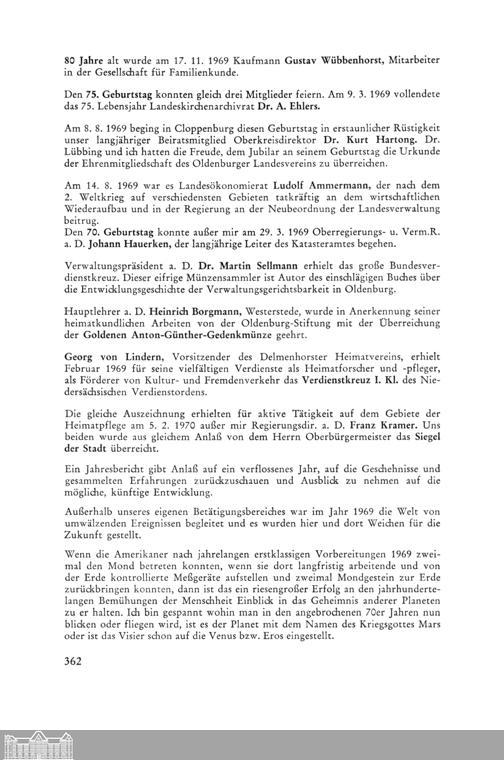 80 Jahre alt wurde am 17. 11. 1969 Kaufmann Gustav Wübbenhorst, Mitarbeiter in der Gesellschaft für Familienkunde.

Den 75. Geburtstag konnten gleich drei Mitglieder feiern. Am 9. 3. 1969 vollendete das 75. Lebensjahr Landeskirchenarchivrat Dr. A. Ehlers.

Am 8. 8. 1969 beging in Cloppenburg diesen Geburtstag in erstaunlicher Rüstigkeit unser langjähriger Beiratsmitglied Oberkreisdirektor Dr. Kurt Hartong. Dr. Lübbing und ich hatten die Freude, dem Jubilar an seinem Geburtstag die Urkunde der Ehrenmitgliedschaft des Oldenburger Landesvereins zu überreichen.

Am 14. 8. 1969 war es Landesökonomierat Ludolf Ammermann, der nach dem 2. Weltkrieg auf verschiedensten Gebieten tatkräftig an dem wirtschaftlichen Wiederaufbau und in der Regierung an der Neubeordnung der Landesverwaltung beitrug.
Den 70. Geburtstag konnte außer mir am 29. 3. 1969 Oberregierungs- u. Verm.R. a. D. Johann Hauerken, der langjährige Leiter des Katasteramtes begehen.

Verwaltungspräsident a. D. Dr. Martin Sellmann erhielt das große Bundesverdienstkreuz. Dieser eifrige Münzensammler ist Autor des einschlägigen Buches über die Entwicklungsgeschichte der Verwaltungsgerichtsbarkeit in Oldenburg.

Hauptlehrer a. D. Heinrich Borgmann, Westerstede, wurde in Anerkennung seiner heimatkundlichen Arbeiten von der Oldenburg-Stiftung mit der Überreichung der Goldenen Anton-Günther-Gedenkmünze geehrt.

Georg von Lindern, Vorsitzender des Delmenhorster Heimatvereins, erhielt Februar 1969 für seine vielfältigen Verdienste als Heimatforscher und -pfleger, als Förderer von Kultur- und Fremdenverkehr das Verdienstkreuz I. Kl. des Niedersächsischen Verdienstordens.

Die gleiche Auszeichnung erhielten für aktive Tätigkeit auf dem Gebiete der Heimatpflege am 5. 2. 1970 außer mir Regierungsdir. a. D. Franz Kramer. Uns beiden wurde aus gleichem Anlaß von dem Herrn Oberbürgermeister das Siegel der Stadt überreicht.

Ein Jahresbericht gibt Anlaß auf ein verflossenes Jahr, auf die Geschehnisse und gesammelten Erfahrungen zurückzuschauen und Ausblick zu nehmen auf die mögliche, künftige Entwicklung.

Außerhalb unseres eigenen Betätigungsbereiches war im Jahr 1969 die Welt von umwälzenden Ereignissen begleitet und es wurden hier und dort Weichen für die Zukunft gestellt.

Wenn die Amerikaner nach jahrelangen erstklassigen Vorbereitungen 1969 zweimal den Mond betreten konnten, wenn sie dort langfristig arbeitende und von der Erde kontrollierte Meßgeräte aufstellen und zweimal Mondgestein zur Erde zurückbringen konnten, dann ist das ein riesengroßer Erfolg an den jahrhundertelangen Bemühungen der Menschheit Einblick in das Geheimnis anderer Planeten zu er halten. Ich bin gespannt wohin man in den angebrochenen 70er Jahren nun blicken oder fliegen wird, ist es der Planet mit dem Namen des Kriegsgottes Mars oder ist das Visier schon auf die Venus bzw. Eros eingestellt.

362